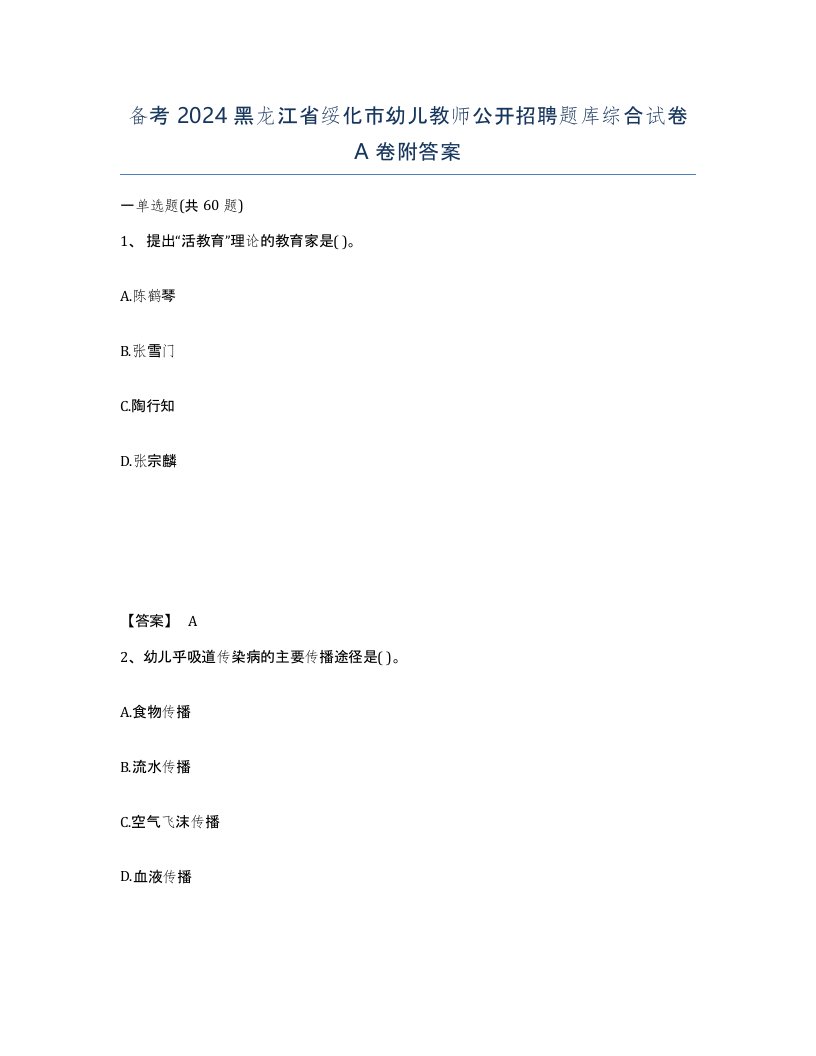 备考 2024 黑龙江省绥化市幼儿教师公开招聘题库综合试卷 A 卷附答案

一单选题(共 60 题)

1、 提出“活教育”理论的教育家是( )。

A.陈鹤琴

B.张雪门

C.陶行知

D.张宗麟

【答案】 A

2、幼儿乎吸道传染病的主要传播途径是( )。

A.食物传播

B.流水传播

C.空气飞沫传播

D.血液传播